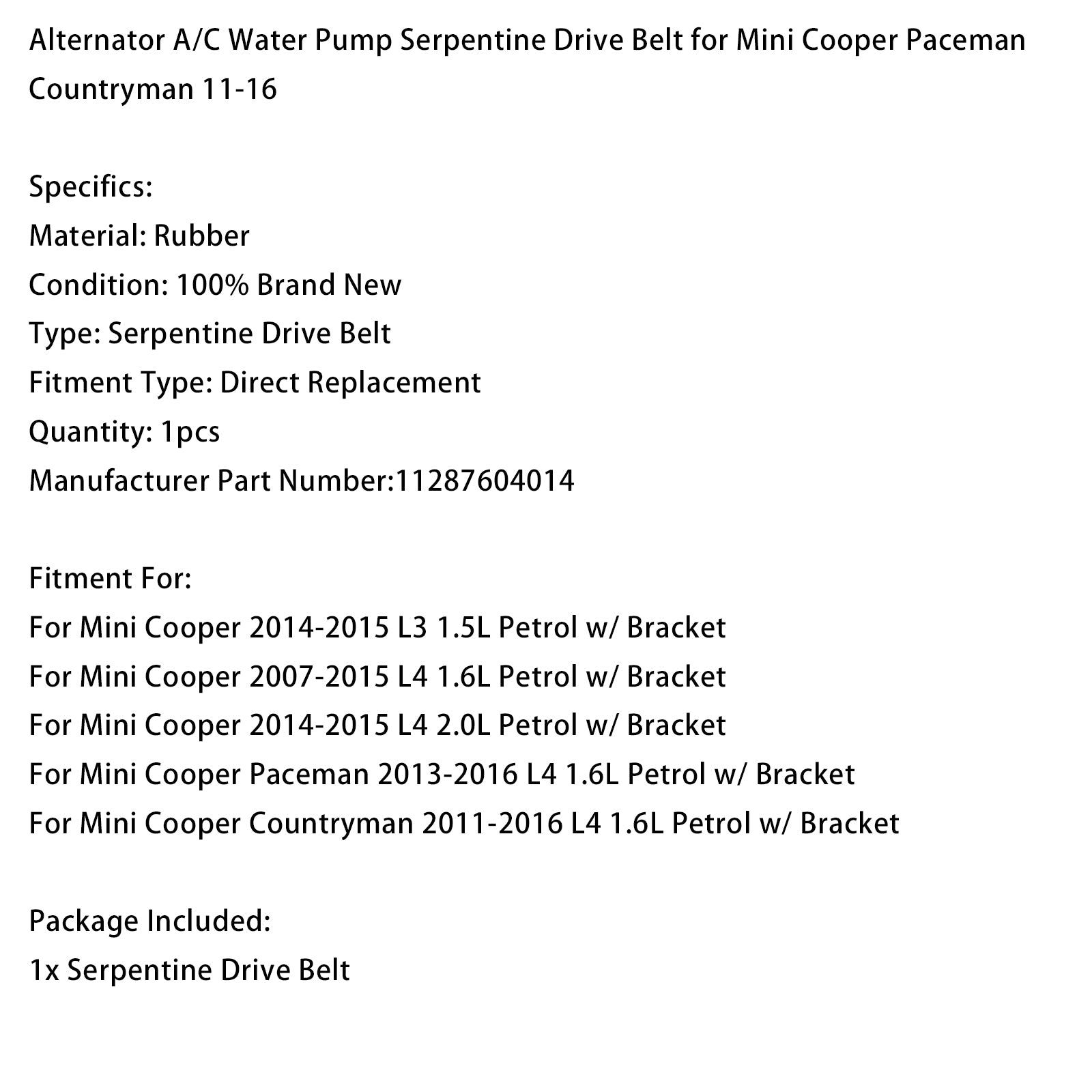 Alternator A/C Water Pump Serpentine Drive Belt for Mini Cooper Paceman Countryman 11-16

Specifics:
Material: Rubber
Condition: 100% Brand New
Type: Serpentine Drive Belt
Fitment Type: Direct Replacement
Quantity: 1pcs
Manufacturer Part Number:11287604014

Fitment For:
For Mini Cooper 2014-2015 L3 1.5L Petrol w/ Bracket
For Mini Cooper 2007-2015 L4 1.6L Petrol w/ Bracket
For Mini Cooper 2014-2015 L4 2.0L Petrol w/ Bracket
For Mini Cooper Paceman 2013-2016 L4 1.6L Petrol w/ Bracket
For Mini Cooper Countryman 2011-2016 L4 1.6L Petrol w/ Bracket

Package Included:
1x Serpentine Drive Belt